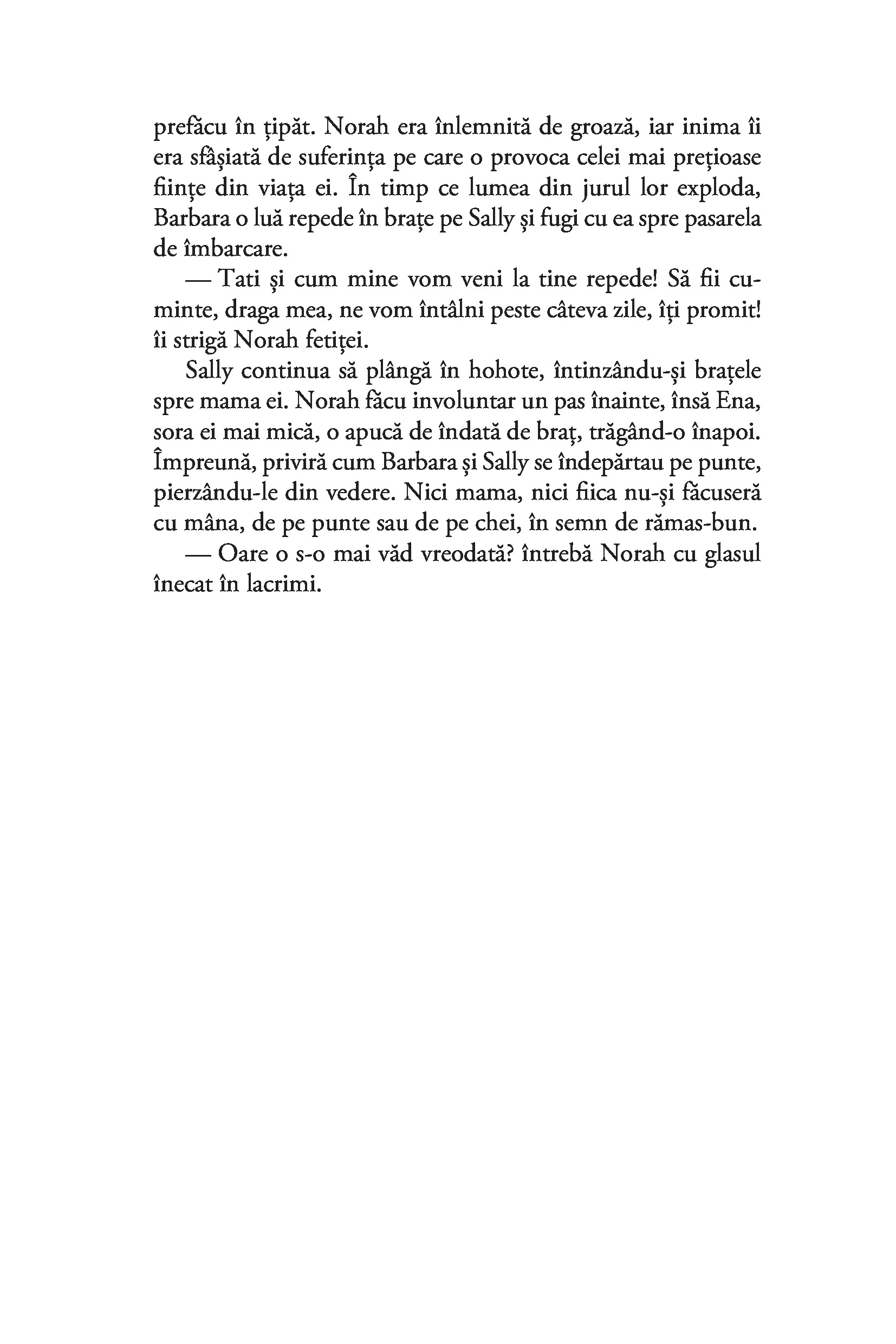 prefăcu în țipăt. Norah era înlemnită de groază, iar inima îi era sfâșiată de suferința pe care o provoca celei mai prețioase ființe din viața ei. În timp ce lumea din jurul lor exploda, Barbara o luă repede în brațe pe Sally și fugi cu ea spre pasarela de îmbarcare.

— Tati și cum mine vom veni la tine repede! Să fii cuminte, draga mea, ne vom întâlni peste câteva zile, îți promit! îi strigă Norah fetiței.

Sally continua să plângă în hohote, întinzându-și brațele spre mama ei. Norah făcu involuntar un pas înainte, însă Ena, sora ei mai mică, o apucă de îndată de braț, trăgând-o înapoi. Împreună, priviră cum Barbara și Sally se îndepărtau pe punte, pierzându-le din vedere. Nici mama, nici fiica nu-și făcuseră cu mâna, de pe punte sau de pe chei, în semn de rămas-bun.

— Oare o s-o mai văd vreodată? întrebă Norah cu glasul înecat în lacrimi.